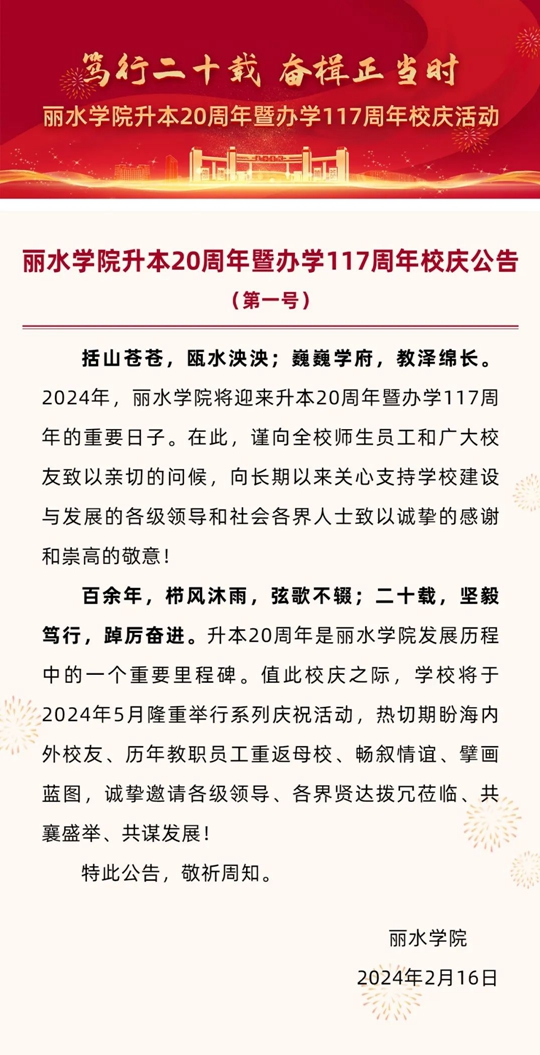 笃行二十载 奋楫正当时
丽水学院升本20周年暨办学117周年校庆活动

丽水学院升本20周年暨办学117周年校庆公告
（第一号）

括山苍苍，瓯水泱泱；巍巍学府，教泽绵长。2024年，丽水学院将迎来升本20周年暨办学117周年的重要日子。在此，谨向全校师生员工和广大校友致以亲切的问候，向长期以来关心支持学校建设与发展的各级领导和社会各界人士致以诚挚的感谢和崇高的敬意！

百余年，栉风沐雨，弦歌不辍；二十载，坚毅笃行，踔厉奋进。升本20周年是丽水学院发展历程中的一个重要里程碑。值此校庆之际，学校将于2024年5月隆重举行系列庆祝活动，热切期盼海内外校友、历年教职员工重返母校、畅叙情谊、擘画蓝图，诚挚邀请各级领导、各界贤达拨冗莅临、共襄盛举、共谋发展！

特此公告，敬祈周知。

丽水学院
2024年2月16日